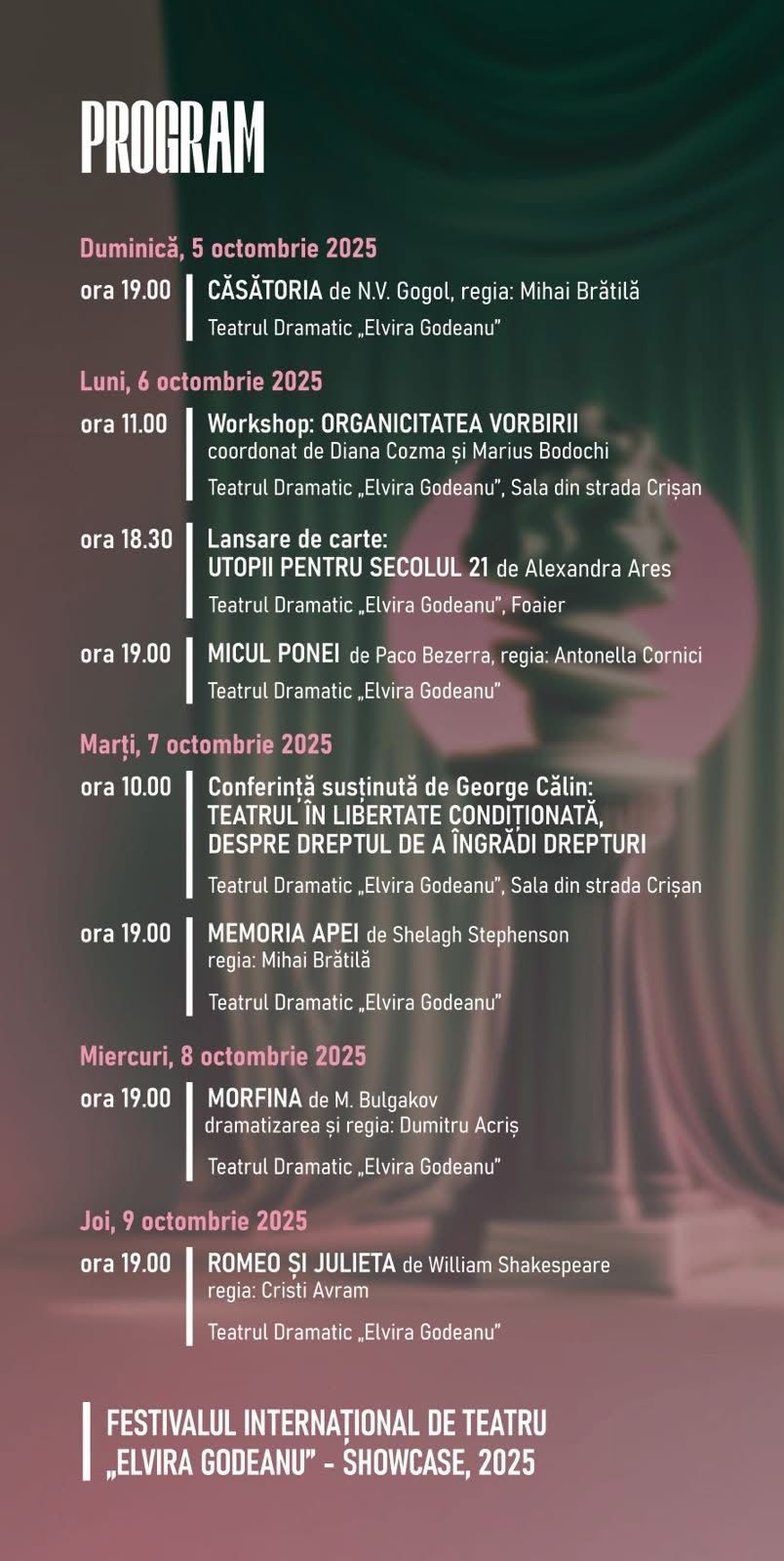 PROGRAM

Duminică, 5 octombrie 2025

ora 19.00 CĂSĂTORIA de N.V. Gogol, regia: Mihai Brătilă
Teatrul Dramatic „Elvira Godeanu”

Luni, 6 octombrie 2025

ora 11.00 Workshop: ORGANICITATEA VORBIRII
coordonat de Diana Cozma și Marius Bodochi
Teatrul Dramatic „Elvira Godeanu”, Sala din strada Crișan

ora 18.30 Lansare de carte:
UTOPII PENTRU SECOLUL 21 de Alexandra Ares
Teatrul Dramatic „Elvira Godeanu”, Foaier

ora 19.00 MICUL PONEI de Paco Bezerra, regia: Antonella Cornici
Teatrul Dramatic „Elvira Godeanu”

Marți, 7 octombrie 2025

ora 10.00 Conferință susținută de George Călin:
TEATRUL ÎN LIBERTATE CONDIȚIONATĂ, DESPRE DREPTUL DE A ÎNGRĂDI DREPTURI
Teatrul Dramatic „Elvira Godeanu”, Sala din strada Crișan

ora 19.00 MEMORIA APEI de Shelagh Stephenson
regia: Mihai Brătilă
Teatrul Dramatic „Elvira Godeanu”

Miercuri, 8 octombrie 2025

ora 19.00 MORFINA de M. Bulgakov
dramatizarea și regia: Dumitru Acriș
Teatrul Dramatic „Elvira Godeanu”

Joi, 9 octombrie 2025

ora 19.00 ROMEO ȘI JULIETA de William Shakespeare
regia: Cristi Avram
Teatrul Dramatic „Elvira Godeanu”

FESTIVALUL INTERNAȚIONAL DE TEATRU „ELVIRA GODEANU” - SHOWCASE, 2025